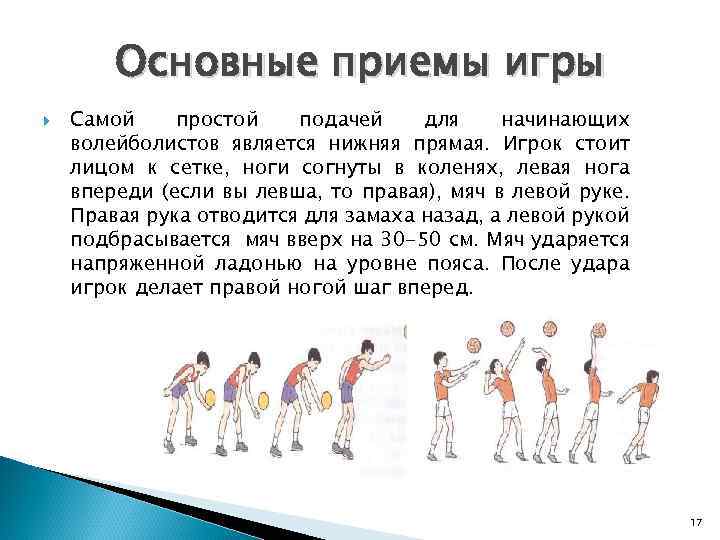 Основные приемы игры

Самой простой подачей для начинающих волейболистов является нижняя прямая. Игрок стоит лицом к сетке, ноги согнуты в коленях, левая нога впереди (если вы левша, то правая), мяч в левой руке. Правая рука отводится для замаха назад, а левой рукой подбрасывается мяч вверх на 30-50 см. Мяч ударяется напряженной ладонью на уровне пояса. После удара игрок делает правой ногой шаг вперед.

17